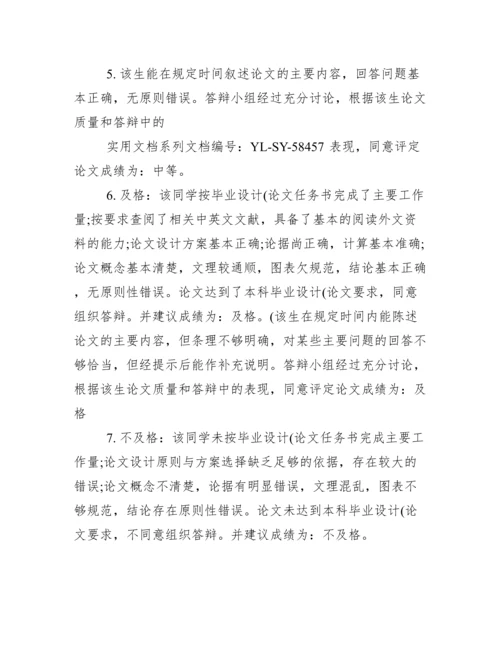 5. 该生能在规定时间叙述论文的主要内容，回答问题基本正确，无原则错误。答辩小组经过充分讨论，根据该生论文质量和答辩中的

实用文档系列文档编号：YL-SY-58457 表现，同意评定论文成绩为：中等。

6. 及格：该同学按毕业设计(论文任务书完成了主要工作量;按要求查阅了相关中英文文献，具备了基本的阅读外文资料的能力;论文设计方案基本正确;论据尚正确，计算基本准确;论文概念基本清楚，文理较通顺，图表欠规范，结论基本正确，无原则性错误。论文达到了本科毕业设计(论文要求，同意组织答辩。并建议成绩为：及格。(该生在规定时间内能陈述论文的主要内容，但条理不够明确，对某些主要问题的回答不够恰当，但经提示后能作补充说明。答辩小组经过充分讨论，根据该生论文质量和答辩中的表现，同意评定论文成绩为：及格

7. 不及格：该同学未按毕业设计(论文任务书完成主要工作量;论文设计原则与方案选择缺乏足够的依据，存在较大的错误;论文概念不清楚，论据有明显错误，文理混乱，图表不够规范，结论存在原则性错误。论文未达到本科毕业设计(论文要求，不同意组织答辩。并建议成绩为：不及格。